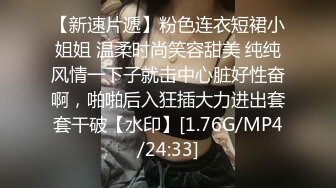 【新速片遞】粉色连衣短裙小姐姐 温柔时尚笑容甜美 纯纯风情一下子就击中心脏好性奋啊，啪啪后入狂插大力进出套套干破【水印】[1.76G/MP4/24:33]